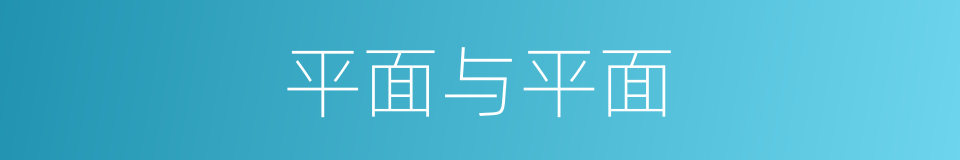 平面与平面